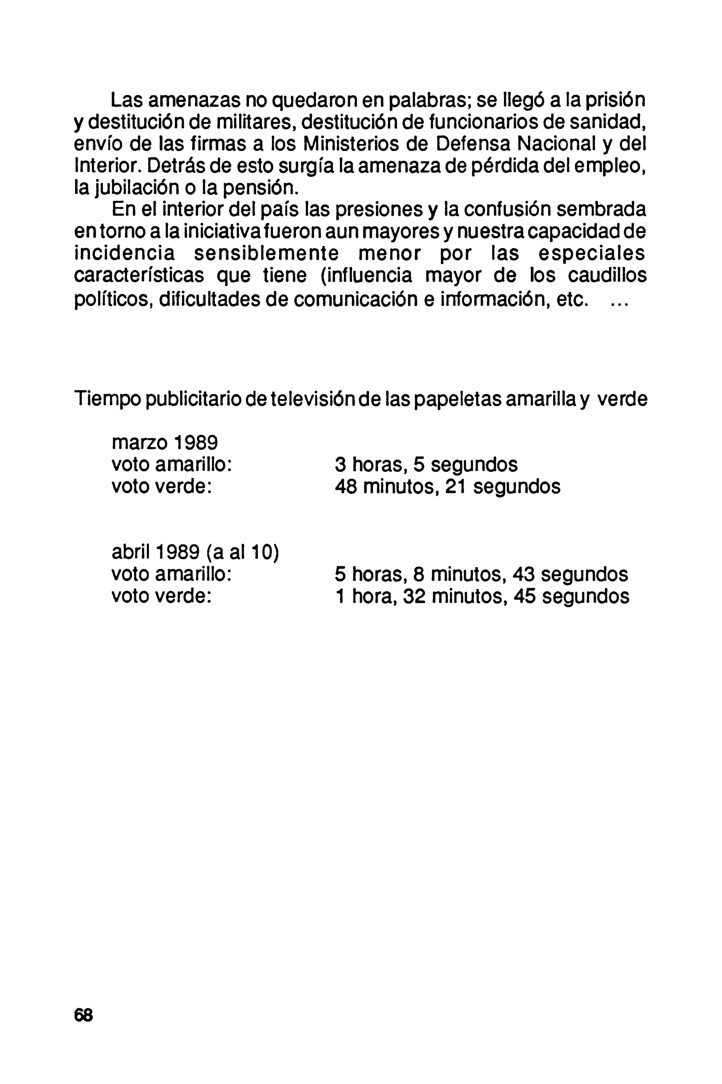 Las amenazas no quedaron en palabras; se llegó a la prisión y destitución de militares, destitución de funcionarios de sanidad, envío de las firmas a los Ministerios de Defensa Nacional y del Interior. Detrás de esto surgía la amenaza de pérdida del empleo, la jubilación o la pensión.

En el interior del país las presiones y la confusión sembrada en torno a la iniciativa fueron aun mayores y nuestra capacidad de incidencia sensiblemente menor por las especiales características que tiene (influencia mayor de los caudillos políticos, dificultades de comunicación e información, etc. ...

Tiempo publicitario de televisión de las papeletas amarilla y verde

marzo 1989
voto amarillo: 3 horas, 5 segundos
voto verde: 48 minutos, 21 segundos

abril 1989 (a al 10)
voto amarillo: 5 horas, 8 minutos, 43 segundos
voto verde: 1 hora, 32 minutos, 45 segundos

68